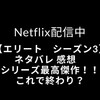 Netflix配信中

【エリート　シーズン3】
ネタバレ 感想
シリーズ最高傑作！！
これで終わり？